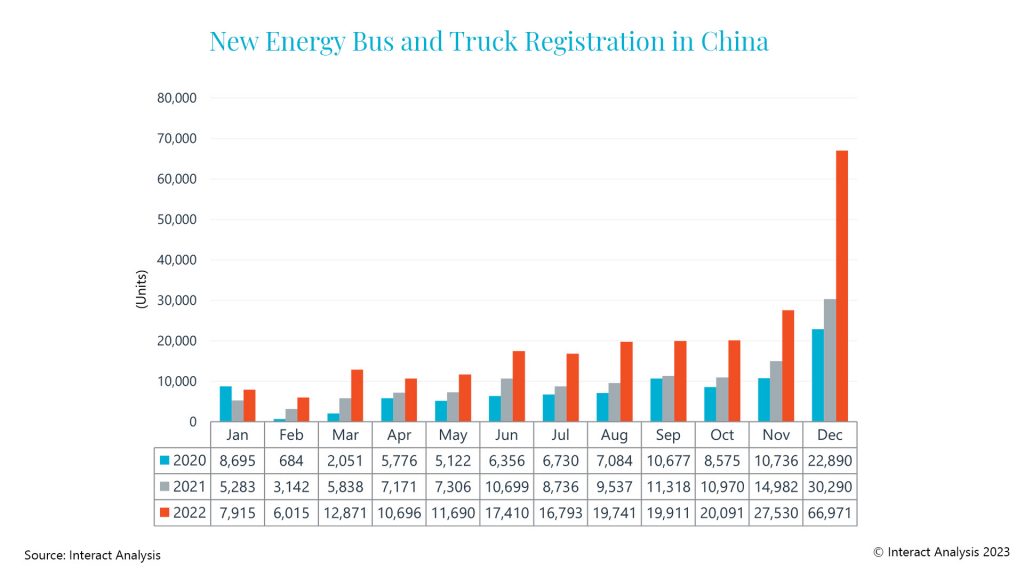 New Energy Bus and Truck Registration in China

80,000
70,000
60,000
50,000
40,000
30,000
20,000
10,000
0

(Units)

| | Jan | Feb | Mar | Apr | May | Jun | Jul | Aug | Sep | Oct | Nov | Dec |
|---|---|---|---|---|---|---|---|---|---|---|---|---|
| 2020 | 8,695 | 684 | 2,051 | 5,776 | 5,122 | 6,356 | 6,730 | 7,084 | 10,677 | 8,575 | 10,736 | 22,890 |
| 2021 | 5,283 | 3,142 | 5,838 | 7,171 | 7,306 | 10,699 | 8,736 | 9,537 | 11,318 | 10,970 | 14,982 | 30,290 |
| 2022 | 7,915 | 6,015 | 12,871 | 10,696 | 11,690 | 17,410 | 16,793 | 19,741 | 19,911 | 20,091 | 27,530 | 66,971 |

Source: Interact Analysis

© Interact Analysis 2023